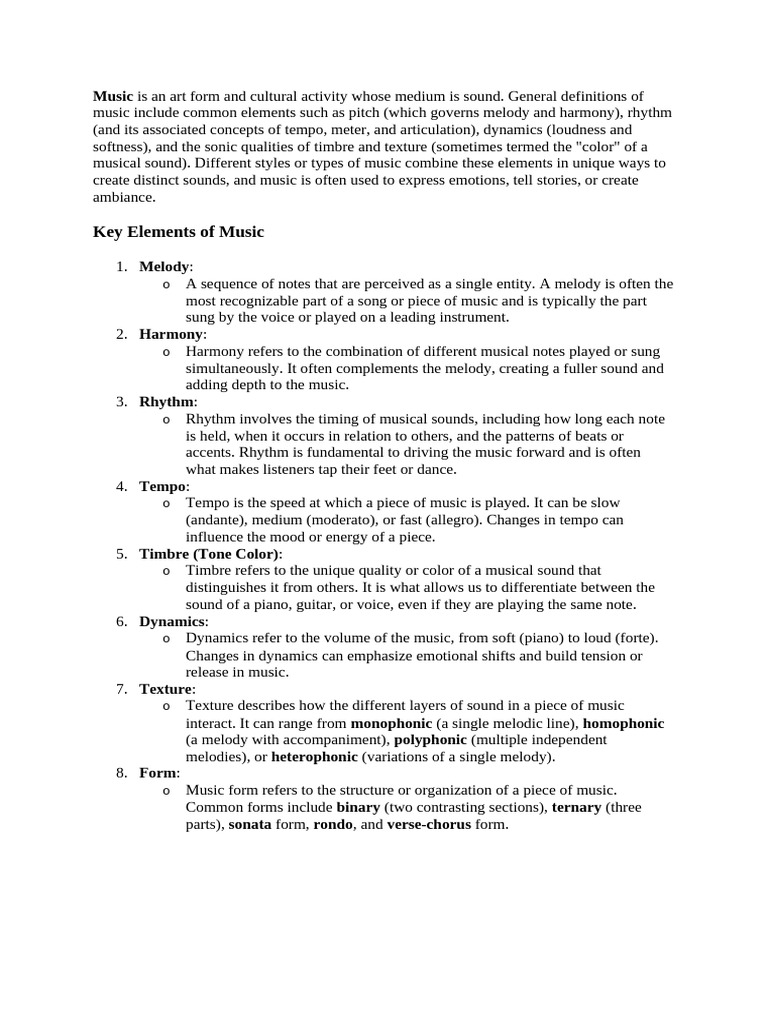 Music is an art form and cultural activity whose medium is sound. General definitions of music include common elements such as pitch (which governs melody and harmony), rhythm (and its associated concepts of tempo, meter, and articulation), dynamics (loudness and softness), and the sonic qualities of timbre and texture (sometimes termed the "color" of a musical sound). Different styles or types of music combine these elements in unique ways to create distinct sounds, and music is often used to express emotions, tell stories, or create ambiance.

Key Elements of Music

1. Melody:
o A sequence of notes that are perceived as a single entity. A melody is often the most recognizable part of a song or piece of music and is typically the part sung by the voice or played on a leading instrument.
2. Harmony:
o Harmony refers to the combination of different musical notes played or sung simultaneously. It often complements the melody, creating a fuller sound and adding depth to the music.
3. Rhythm:
o Rhythm involves the timing of musical sounds, including how long each note is held, when it occurs in relation to others, and the patterns of beats or accents. Rhythm is fundamental to driving the music forward and is often what makes listeners tap their feet or dance.
4. Tempo:
o Tempo is the speed at which a piece of music is played. It can be slow (andante), medium (moderato), or fast (allegro). Changes in tempo can influence the mood or energy of a piece.
5. Timbre (Tone Color):
o Timbre refers to the unique quality or color of a musical sound that distinguishes it from others. It is what allows us to differentiate between the sound of a piano, guitar, or voice, even if they are playing the same note.
6. Dynamics:
o Dynamics refer to the volume of the music, from soft (piano) to loud (forte). Changes in dynamics can emphasize emotional shifts and build tension or release in music.
7. Texture:
o Texture describes how the different layers of sound in a piece of music interact. It can range from monophonic (a single melodic line), homophonic (a melody with accompaniment), polyphonic (multiple independent melodies), or heterophonic (variations of a single melody).
8. Form:
o Music form refers to the structure or organization of a piece of music. Common forms include binary (two contrasting sections), ternary (three parts), sonata form, rondo, and verse-chorus form.